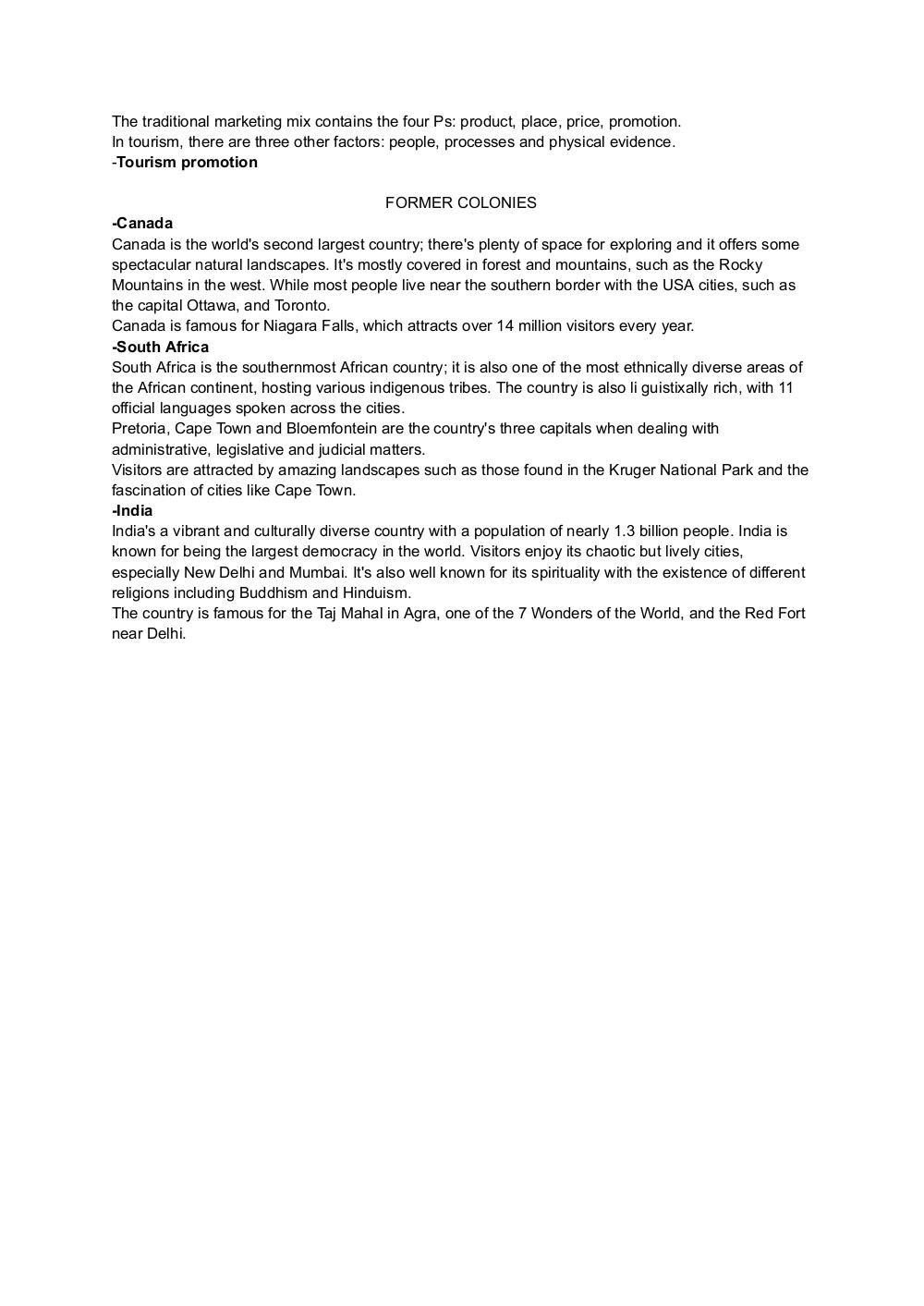 The traditional marketing mix contains the four Ps: product, place, price, promotion.
In tourism, there are three other factors: people, processes and physical evidence.
-Tourism promotion

FORMER COLONIES

-Canada
Canada is the world's second largest country; there's plenty of space for exploring and it offers some spectacular natural landscapes. It's mostly covered in forest and mountains, such as the Rocky Mountains in the west. While most people live near the southern border with the USA cities, such as the capital Ottawa, and Toronto.
Canada is famous for Niagara Falls, which attracts over 14 million visitors every year.
-South Africa
South Africa is the southernmost African country; it is also one of the most ethnically diverse areas of the African continent, hosting various indigenous tribes. The country is also li guistixally rich, with 11 official languages spoken across the cities.
Pretoria, Cape Town and Bloemfontein are the country's three capitals when dealing with administrative, legislative and judicial matters.
Visitors are attracted by amazing landscapes such as those found in the Kruger National Park and the fascination of cities like Cape Town.
-India
India's a vibrant and culturally diverse country with a population of nearly 1.3 billion people. India is known for being the largest democracy in the world. Visitors enjoy its chaotic but lively cities, especially New Delhi and Mumbai. It's also well known for its spirituality with the existence of different religions including Buddhism and Hinduism.
The country is famous for the Taj Mahal in Agra, one of the 7 Wonders of the World, and the Red Fort near Delhi.